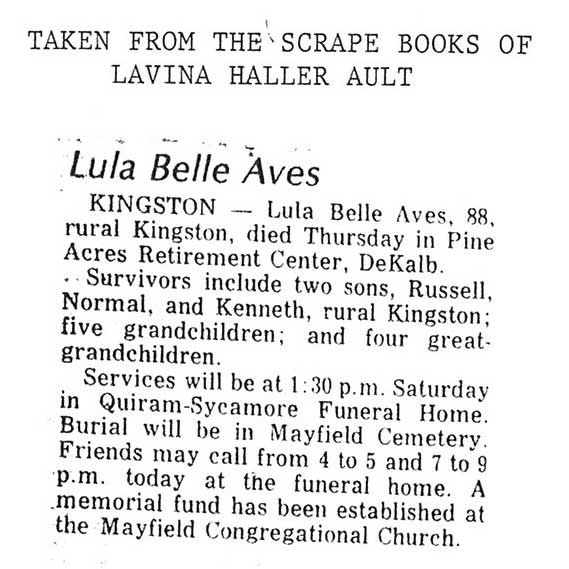 TAKEN FROM THE SCRAPE BOOKS OF LAVINA HALLER AULT

Lula Belle Aves

KINGSTON — Lula Belle Aves, 88, rural Kingston, died Thursday in Pine Acres Retirement Center, DeKalb.

Survivors include two sons, Russell, Normal, and Kenneth, rural Kingston; five grandchildren; and four great-grandchildren.

Services will be at 1:30 p.m. Saturday in Quiram-Sycamore Funeral Home. Burial will be in Mayfield Cemetery. Friends may call from 4 to 5 and 7 to 9 p.m. today at the funeral home. A memorial fund has been established at the Mayfield Congregational Church.